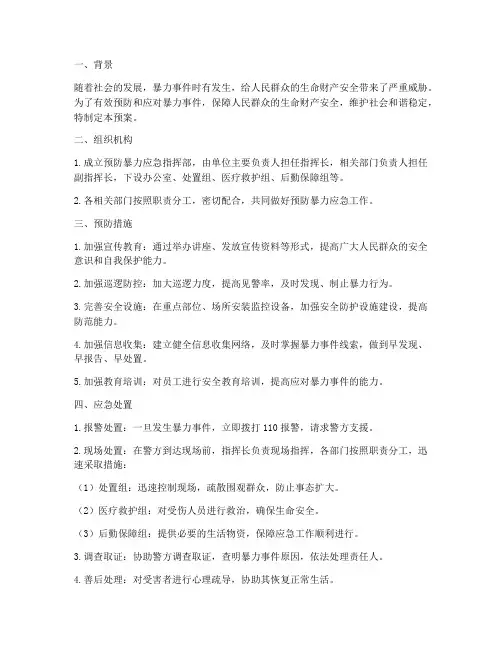 一、背景

随着社会的发展，暴力事件时有发生，给人民群众的生命财产安全带来了严重威胁。为了有效预防和应对暴力事件，保障人民群众的生命财产安全，维护社会和谐稳定，特制定本预案。

二、组织机构

1. 成立预防暴力应急指挥部，由单位主要负责人担任指挥长，相关部门负责人担任副指挥长，下设办公室、处置组、医疗救护组、后勤保障组等。

2. 各相关部门按照职责分工，密切配合，共同做好预防暴力应急工作。

三、预防措施

1. 加强宣传教育：通过举办讲座、发放宣传资料等形式，提高广大人民群众的安全意识和自我保护能力。

2. 加强巡逻防控：加大巡逻力度，提高见警率，及时发现、制止暴力行为。

3. 完善安全设施：在重点部位、场所安装监控设备，加强安全防护设施建设，提高防范能力。

4. 加强信息收集：建立健全信息收集网络，及时掌握暴力事件线索，做到早发现、早报告、早处置。

5. 加强教育培训：对员工进行安全教育培训，提高应对暴力事件的能力。

四、应急处置

1. 报警处置：一旦发生暴力事件，立即拨打 110 报警，请求警方支援。

2. 现场处置：在警方到达现场前，指挥长负责现场指挥，各部门按照职责分工，迅速采取措施：

（1）处置组：迅速控制现场，疏散围观群众，防止事态扩大。

（2）医疗救护组：对受伤人员进行救治，确保生命安全。

（3）后勤保障组：提供必要的生活物资，保障应急工作顺利进行。

3. 调查取证：协助警方调查取证，查明暴力事件原因，依法处理责任人。

4. 善后处理：对受害者进行心理疏导，协助其恢复正常生活。